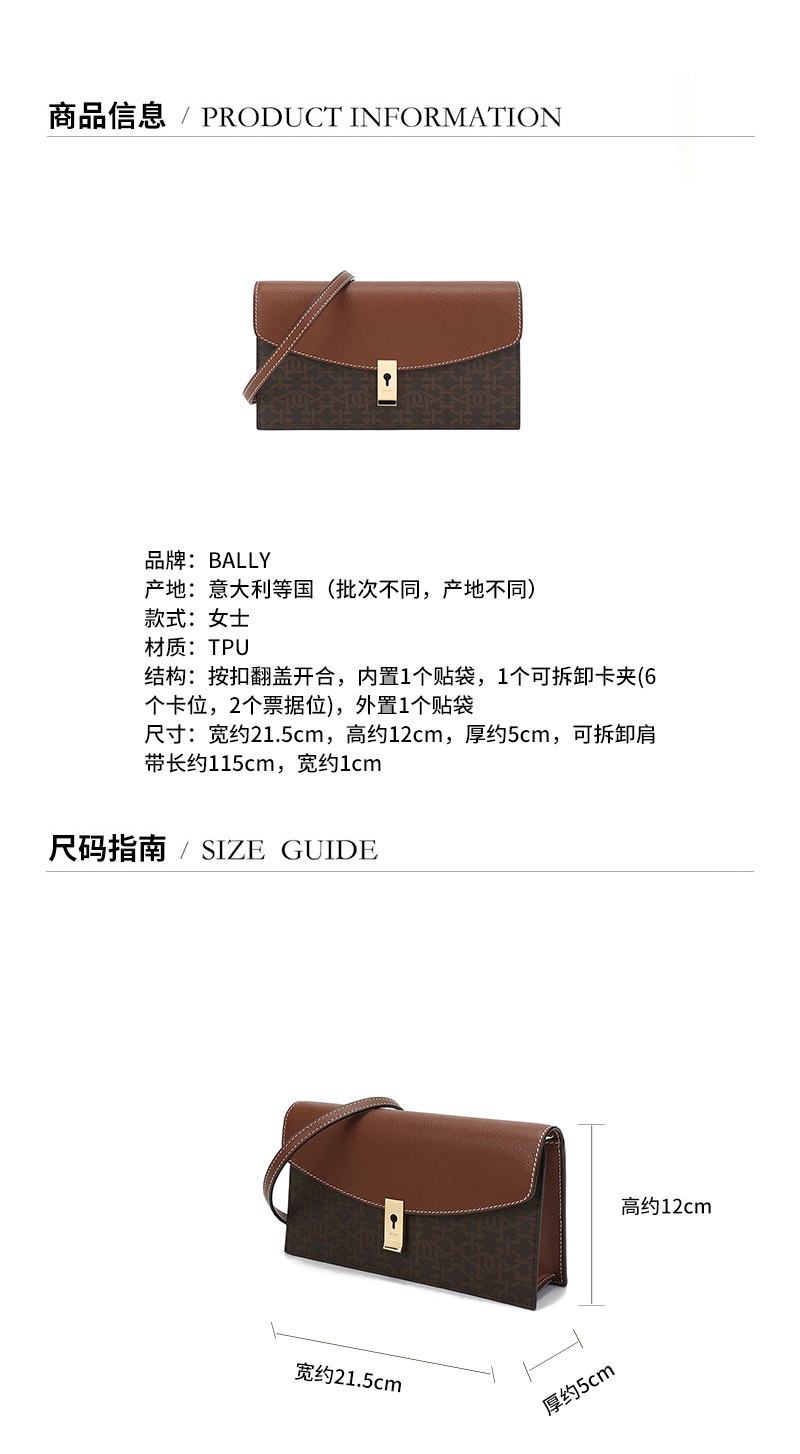 商品信息 / PRODUCT INFORMATION

品牌：BALLY
产地：意大利等国（批次不同，产地不同）
款式：女士
材质：TPU
结构：按扣翻盖开合，内置1个贴袋，1个可拆卸卡夹(6个卡位，2个票据位)，外置1个贴袋
尺寸：宽约21.5cm，高约12cm，厚约5cm，可拆卸肩带长约115cm，宽约1cm

尺码指南 / SIZE GUIDE

高约12cm
宽约21.5cm
厚约5cm